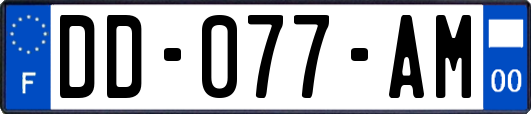 F

DD-077-AM

00